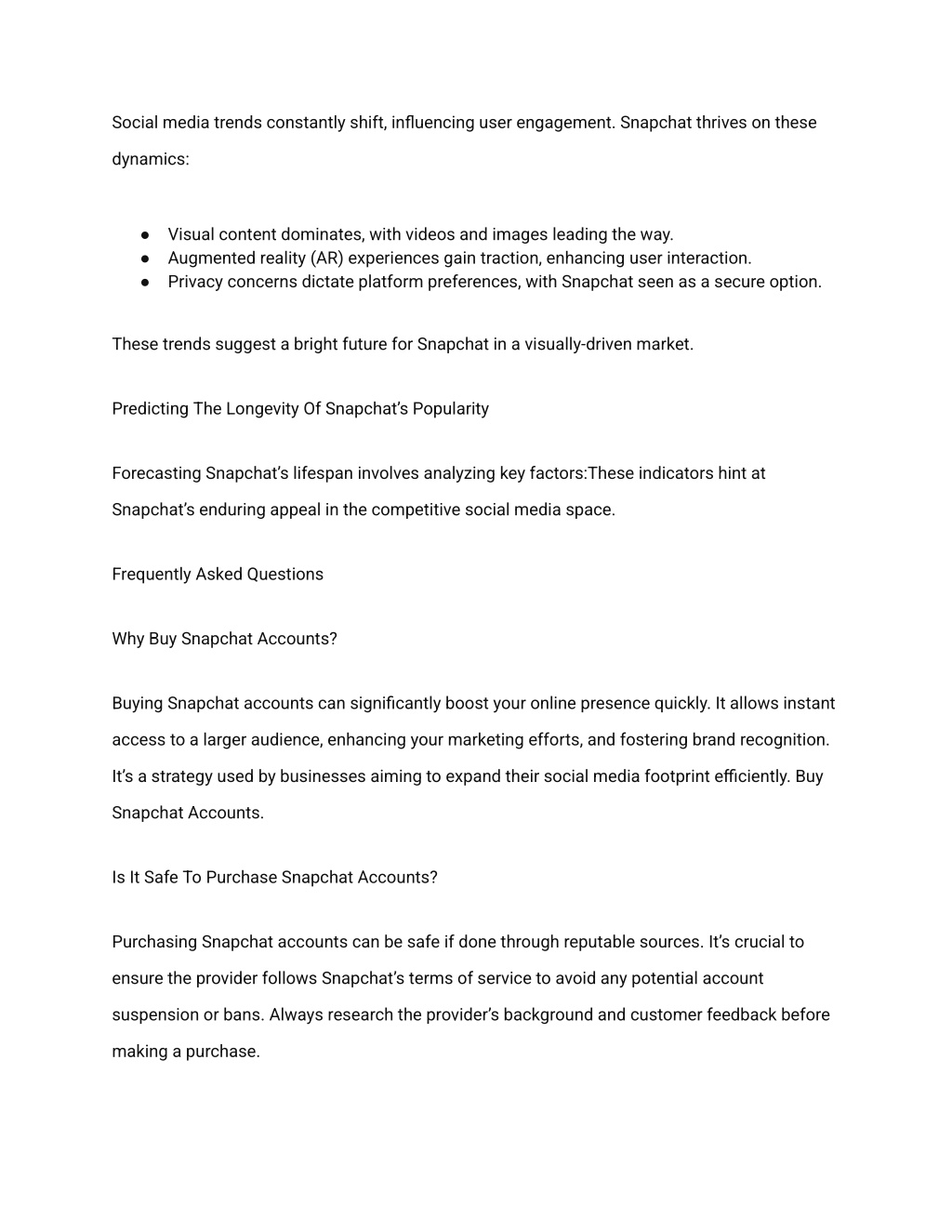 Social media trends constantly shift, influencing user engagement. Snapchat thrives on these dynamics:

● Visual content dominates, with videos and images leading the way.
● Augmented reality (AR) experiences gain traction, enhancing user interaction.
● Privacy concerns dictate platform preferences, with Snapchat seen as a secure option.

These trends suggest a bright future for Snapchat in a visually-driven market.

Predicting The Longevity Of Snapchat's Popularity

Forecasting Snapchat's lifespan involves analyzing key factors:These indicators hint at Snapchat's enduring appeal in the competitive social media space.

Frequently Asked Questions

Why Buy Snapchat Accounts?

Buying Snapchat accounts can significantly boost your online presence quickly. It allows instant access to a larger audience, enhancing your marketing efforts, and fostering brand recognition. It's a strategy used by businesses aiming to expand their social media footprint efficiently. Buy Snapchat Accounts.

Is It Safe To Purchase Snapchat Accounts?

Purchasing Snapchat accounts can be safe if done through reputable sources. It's crucial to ensure the provider follows Snapchat's terms of service to avoid any potential account suspension or bans. Always research the provider's background and customer feedback before making a purchase.